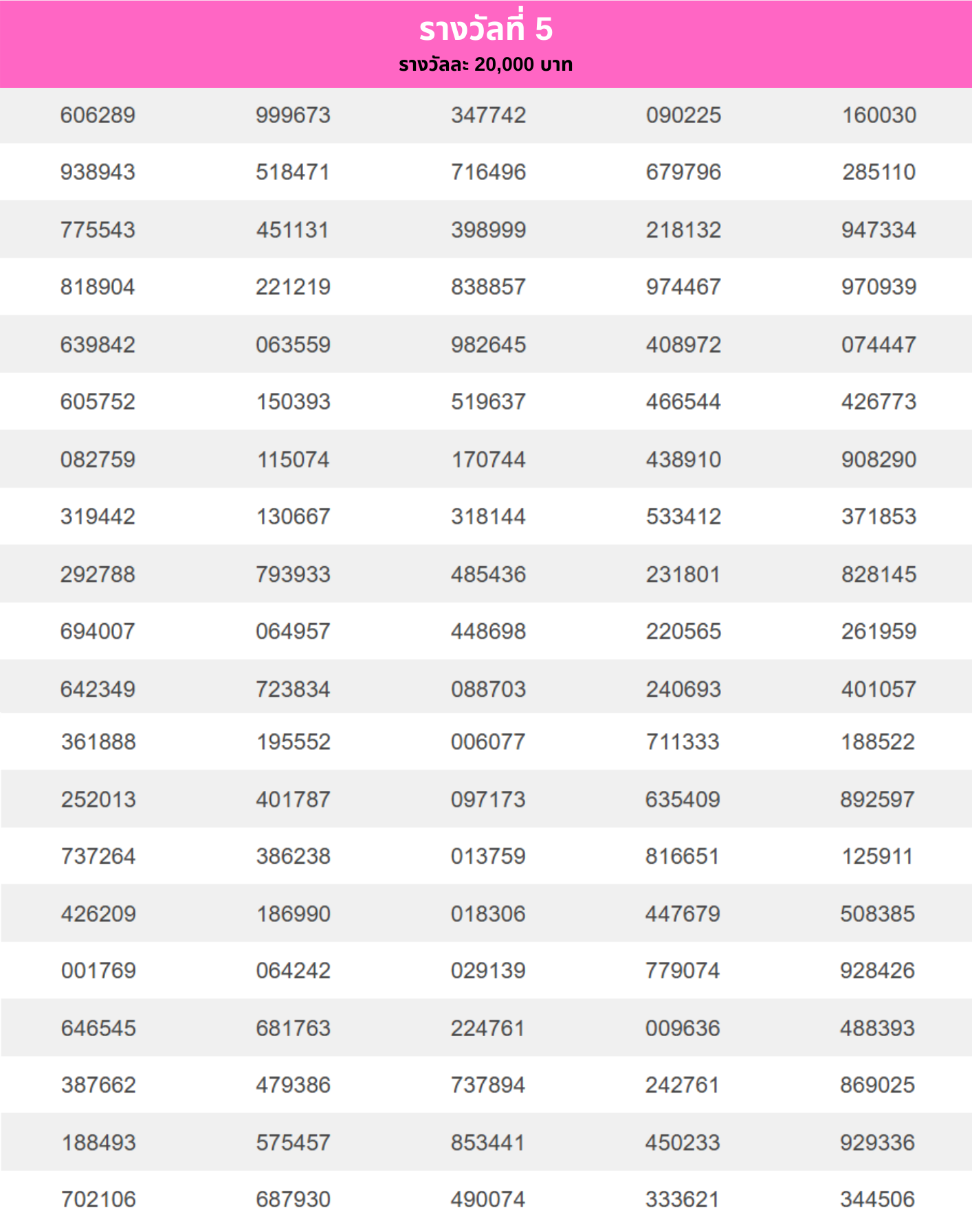 รางวัลที่ 5
รางวัลละ 20,000 บาท

| | | | | |
|---|---|---|---|---|
| 606289 | 999673 | 347742 | 090225 | 160030 |
| 938943 | 518471 | 716496 | 679796 | 285110 |
| 775543 | 451131 | 398999 | 218132 | 947334 |
| 818904 | 221219 | 838857 | 974467 | 970939 |
| 639842 | 063559 | 982645 | 408972 | 074447 |
| 605752 | 150393 | 519637 | 466544 | 426773 |
| 082759 | 115074 | 170744 | 438910 | 908290 |
| 319442 | 130667 | 318144 | 533412 | 371853 |
| 292788 | 793933 | 485436 | 231801 | 828145 |
| 694007 | 064957 | 448698 | 220565 | 261959 |
| 642349 | 723834 | 088703 | 240693 | 401057 |
| 361888 | 195552 | 006077 | 711333 | 188522 |
| 252013 | 401787 | 097173 | 635409 | 892597 |
| 737264 | 386238 | 013759 | 816651 | 125911 |
| 426209 | 186990 | 018306 | 447679 | 508385 |
| 001769 | 064242 | 029139 | 779074 | 928426 |
| 646545 | 681763 | 224761 | 009636 | 488393 |
| 387662 | 479386 | 737894 | 242761 | 869025 |
| 188493 | 575457 | 853441 | 450233 | 929336 |
| 702106 | 687930 | 490074 | 333621 | 344506 |